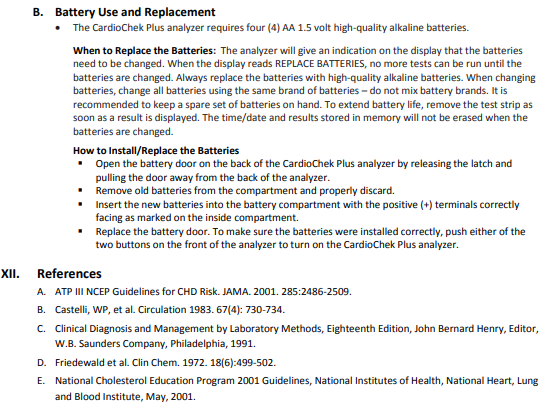 B. Battery Use and Replacement

• The CardioChek Plus analyzer requires four (4) AA 1.5 volt high-quality alkaline batteries.

When to Replace the Batteries: The analyzer will give an indication on the display that the batteries need to be changed. When the display reads REPLACE BATTERIES, no more tests can be run until the batteries are changed. Always replace the batteries with high-quality alkaline batteries. When changing batteries, change all batteries using the same brand of batteries – do not mix battery brands. It is recommended to keep a spare set of batteries on hand. To extend battery life, remove the test strip as soon as a result is displayed. The time/date and results stored in memory will not be erased when the batteries are changed.

How to Install/Replace the Batteries

▪ Open the battery door on the back of the CardioChek Plus analyzer by releasing the latch and pulling the door away from the back of the analyzer.
▪ Remove old batteries from the compartment and properly discard.
▪ Insert the new batteries into the battery compartment with the positive (+) terminals correctly facing as marked on the inside compartment.
▪ Replace the battery door. To make sure the batteries were installed correctly, push either of the two buttons on the front of the analyzer to turn on the CardioChek Plus analyzer.

XII. References

A. ATP III NCEP Guidelines for CHD Risk. JAMA. 2001. 285:2486-2509.

B. Castelli, WP, et al. Circulation 1983. 67(4): 730-734.

C. Clinical Diagnosis and Management by Laboratory Methods, Eighteenth Edition, John Bernard Henry, Editor, W.B. Saunders Company, Philadelphia, 1991.

D. Friedewald et al. Clin Chem. 1972. 18(6):499-502.

E. National Cholesterol Education Program 2001 Guidelines, National Institutes of Health, National Heart, Lung and Blood Institute, May, 2001.